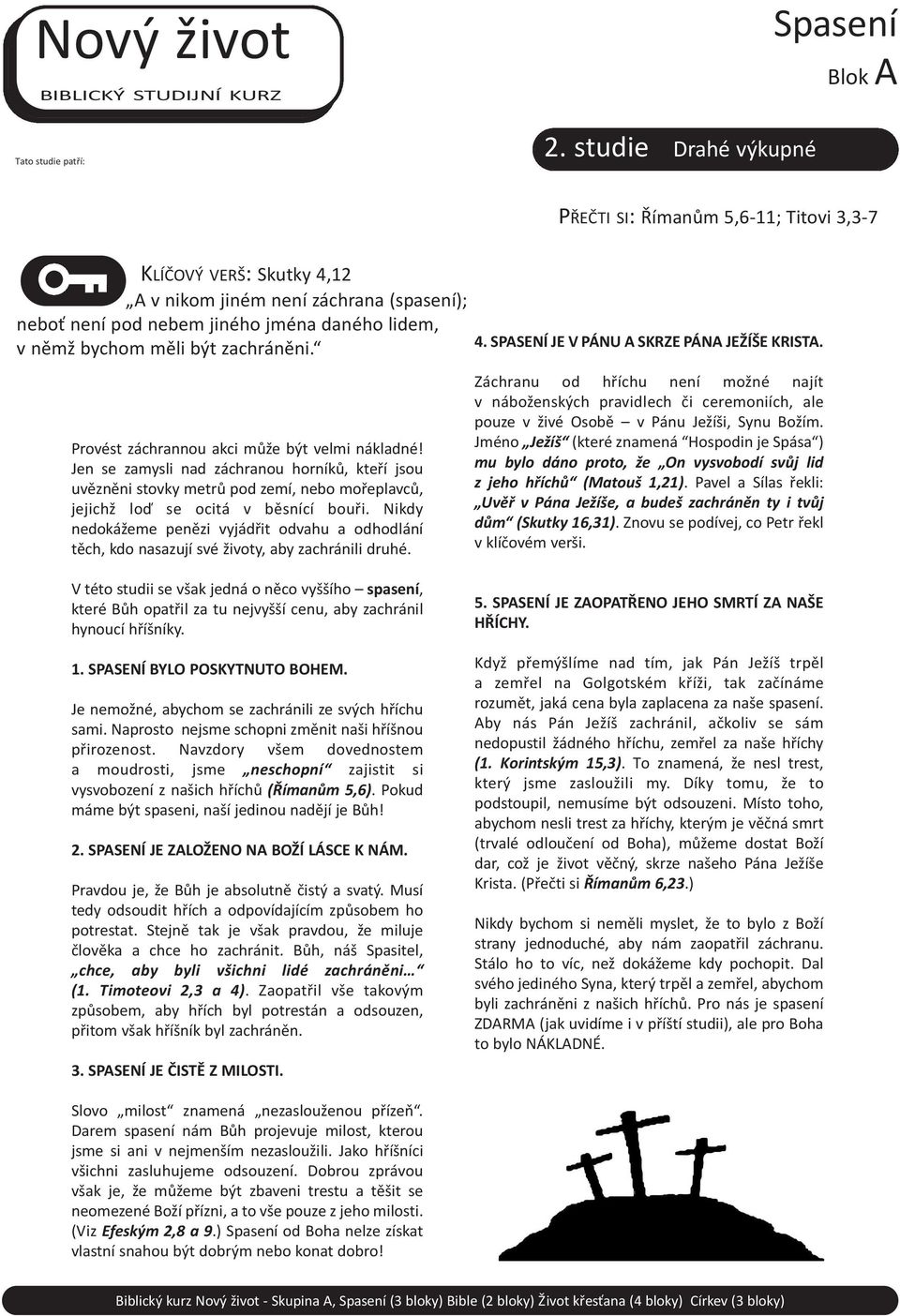 Nový život
BIBLICKÝ STUDIJNÍ KURZ

Spasení
Blok A

Tato studie patří:

2. studie Drahé výkupné

PŘEČTI SI: Římanům 5,6-11; Titovi 3,3-7

KLÍČOVÝ VERŠ: Skutky 4,12
„A v nikom jiném není záchrana (spasení); neboť není pod nebem jiného jména daného lidem, v němž bychom měli být zachráněni.“

Provést záchrannou akci může být velmi nákladné! Jen se zamysli nad záchranou horníků, kteří jsou uvězněni stovky metrů pod zemí, nebo mořeplavců, jejichž loď se ocitá v běsnící bouři. Nikdy nedokážeme penězi vyjádřit odvahu a odhodlání těch, kdo nasazují své životy, aby zachránili druhé.

V této studii se však jedná o něco vyššího – spasení, které Bůh opatřil za tu nejvyšší cenu, aby zachránil hynoucí hříšníky.

1. SPASENÍ BYLO POSKYTNUTO BOHEM.

Je nemožné, abychom se zachránili ze svých hříchu sami. Naprosto nejsme schopni změnit naši hříšnou přirozenost. Navzdory všem dovednostem a moudrosti, jsme „neschopní“ zajistit si vysvobození z našich hříchů (Římanům 5,6). Pokud máme být spaseni, naší jedinou nadějí je Bůh!

2. SPASENÍ JE ZALOŽENO NA BOŽÍ LÁSCE K NÁM.

Pravdou je, že Bůh je absolutně čistý a svatý. Musí tedy odsoudit hřích a odpovídajícím způsobem ho potrestat. Stejně tak je však pravdou, že miluje člověka a chce ho zachránit. Bůh, náš Spasitel, „chce, aby byli všichni lidé zachráněni…“ (1. Timoteovi 2,3 a 4). Zaopatřil vše takovým způsobem, aby hřích byl potrestán a odsouzen, přitom však hříšník byl zachráněn.

3. SPASENÍ JE ČISTĚ Z MILOSTI.

Slovo „milost“ znamená „nezaslouženou přízeň“. Darem spasení nám Bůh projevuje milost, kterou jsme si ani v nejmenším nezasloužili. Jako hříšníci všichni zasluhujeme odsouzení. Dobrou zprávou však je, že můžeme být zbaveni trestu a těšit se neomezené Boží přízni, a to vše pouze z jeho milosti. (Viz Efeským 2,8 a 9.) Spasení od Boha nelze získat vlastní snahou být dobrým nebo konat dobro!

4. SPASENÍ JE V PÁNU A SKRZE PÁNA JEŽÍŠE KRISTA.

Záchranu od hříchu není možné najít v náboženských pravidlech či ceremoniích, ale pouze v živé Osobě – v Pánu Ježíši, Synu Božím. Jméno „Ježíš“ (které znamená “Hospodin je Spása“) mu bylo dáno proto, že „On vysvobodí svůj lid z jeho hříchů“ (Matouš 1,21). Pavel a Sílas řekli: „Uvěř v Pána Ježíše, a budeš zachráněn ty i tvůj dům“ (Skutky 16,31). Znovu se podívej, co Petr řekl v klíčovém verši.

5. SPASENÍ JE ZAOPATŘENO JEHO SMRTÍ ZA NAŠE HŘÍCHY.

Když přemýšlíme nad tím, jak Pán Ježíš trpěl a zemřel na Golgotském kříži, tak začínáme rozumět, jaká cena byla zaplacena za naše spasení. Aby nás Pán Ježíš zachránil, ačkoliv se sám nedopustil žádného hříchu, zemřel za naše hříchy (1. Korintským 15,3). To znamená, že nesl trest, který jsme zasloužili my. Díky tomu, že to podstoupil, nemusíme být odsouzeni. Místo toho, abychom nesli trest za hříchy, kterým je věčná smrt (trvalé odloučení od Boha), můžeme dostat Boží dar, což je život věčný, skrze našeho Pána Ježíše Krista. (Přečti si Římanům 6,23.)

Nikdy bychom si neměli myslet, že to bylo z Boží strany jednoduché, aby nám zaopatřil záchranu. Stálo ho to víc, než dokážeme kdy pochopit. Dal svého jediného Syna, který trpěl a zemřel, abychom byli zachráněni z našich hříchů. Pro nás je spasení ZDARMA (jak uvidíme i v příští studii), ale pro Boha to bylo NÁKLADNÉ.

Biblický kurz Nový život - Skupina A, Spasení (3 bloky) Bible (2 bloky) Život křesťana (4 bloky) Církev (3 bloky)